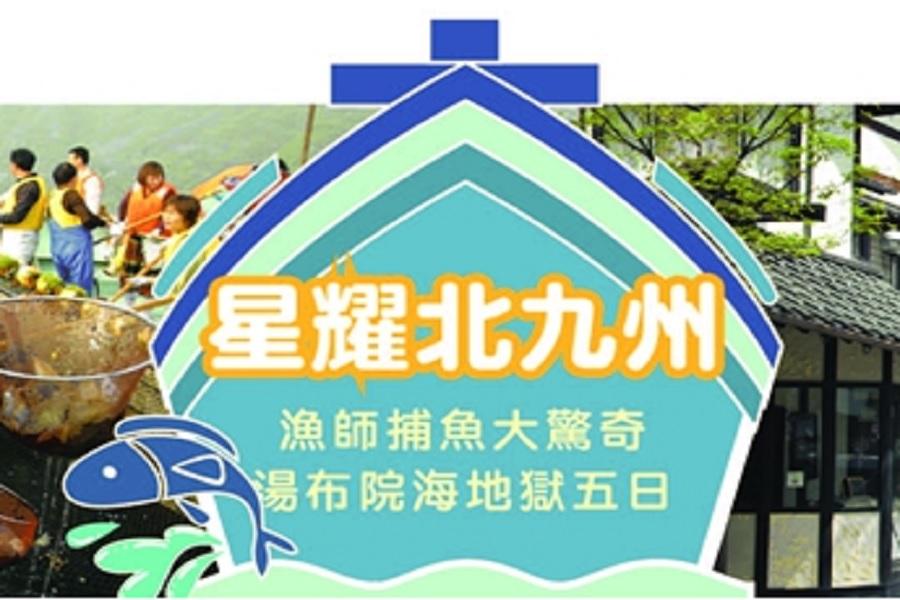 星耀北九州

漁師捕魚大驚奇
湯布院海地獄五日